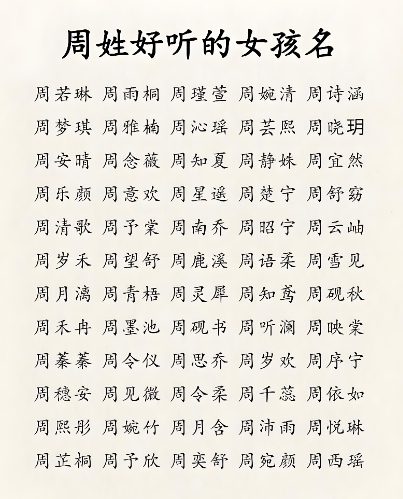 周姓好听的女孩名

周若琳 周雨桐 周瑾萱 周婉清 周诗涵
周梦琪 周雅楠 周沁瑶 周芸熙 周晓玥
周安晴 周念薇 周知夏 周静姝 周宜然
周乐颜 周意欢 周星遥 周楚宁 周舒窈
周清歌 周予棠 周南乔 周昭宁 周云岫
周岁禾 周望舒 周鹿溪 周语柔 周雪见
周月漓 周青梧 周灵犀 周知鸢 周砚秋
周禾冉 周墨池 周砚书 周听澜 周映棠
周蓁蓁 周令仪 周思乔 周岁欢 周序宁
周穗安 周见微 周令柔 周千蕊 周依如
周熙彤 周婉竹 周月含 周沛雨 周悦琳
周芷桐 周予欣 周奕舒 周宛颜 周西瑶